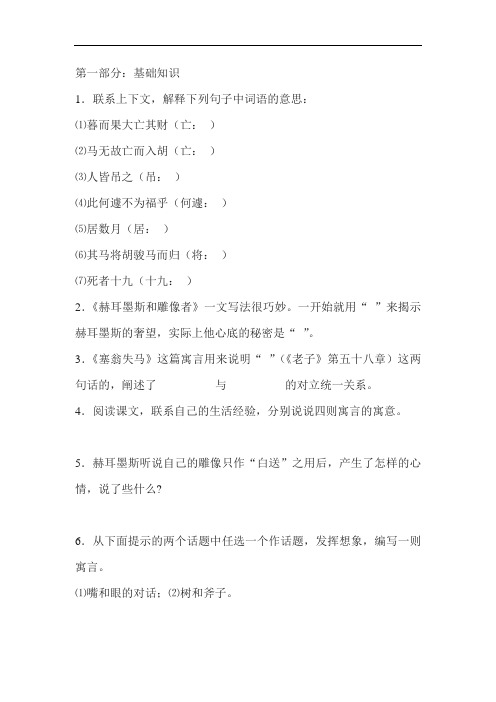 第一部分：基础知识

1．联系上下文，解释下列句子中词语的意思：

⑴暮而果大亡其财（亡：　）

⑵马无故亡而入胡（亡：　）

⑶人皆吊之（吊：　）

⑷此何遽不为福乎（何遽：　）

⑸居数月（居：　）

⑹其马将胡骏马而归（将：　）

⑺死者十九（十九：　）

2．《赫耳墨斯和雕像者》一文写法很巧妙。一开始就用“　”来揭示赫耳墨斯的奢望，实际上他心底的秘密是“　”。

3．《塞翁失马》这篇寓言用来说明“　”（《老子》第五十八章）这两句话的，阐述了　　　与　　　的对立统一关系。

4．阅读课文，联系自己的生活经验，分别说说四则寓言的寓意。

5．赫耳墨斯听说自己的雕像只作“白送”之用后，产生了怎样的心情，说了些什么？

6．从下面提示的两个话题中任选一个作话题，发挥想象，编写一则寓言。

⑴嘴和眼的对话；⑵树和斧子。